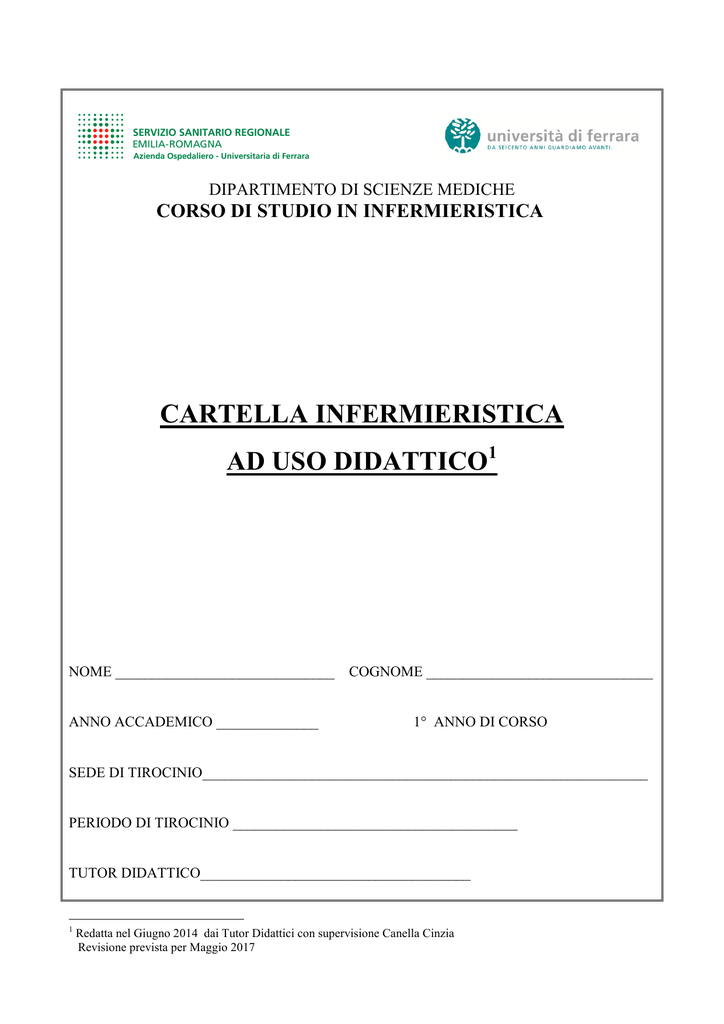 SERVIZIO SANITARIO REGIONALE
EMILIA-ROMAGNA
Azienda Ospedaliero - Universitaria di Ferrara

università di ferrara
DA SEICENTO ANNI GUARDIAMO AVANTI

DIPARTIMENTO DI SCIENZE MEDICHE
CORSO DI STUDIO IN INFERMIERISTICA

CARTELLA INFERMIERISTICA
AD USO DIDATTICO$^{1}$

NOME ____ COGNOME ____

ANNO ACCADEMICO ____ 1° ANNO DI CORSO

SEDE DI TIROCINIO____

PERIODO DI TIROCINIO ____

TUTOR DIDATTICO____

$^{1}$ Redatta nel Giugno 2014 dai Tutor Didattici con supervisione Canella Cinzia
Revisione prevista per Maggio 2017